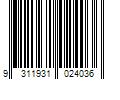 9 311931 024036